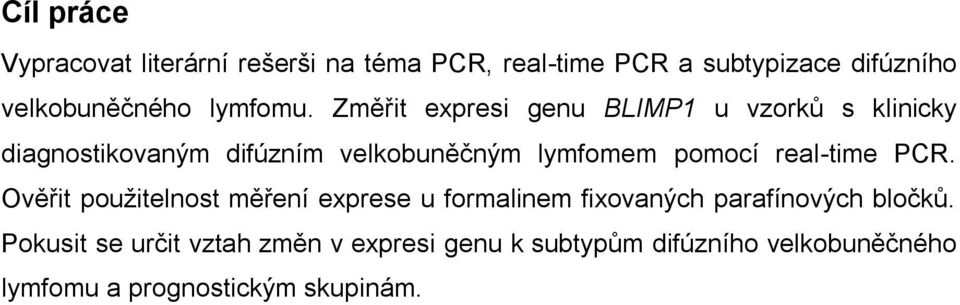 Cíl práce

Vypracovat literární rešerši na téma PCR, real-time PCR a subtypizace difúzního velkobuněčného lymfomu. Změřit expresi genu BLIMP1 u vzorků s klinicky diagnostikovaným difúzním velkobuněčným lymfomem pomocí real-time PCR. Ověřit použitelnost měření exprese u formalinem fixovaných parafínových bločků. Pokusit se určit vztah změn v expresi genu k subtypům difúzního velkobuněčného lymfomu a prognostickým skupinám.